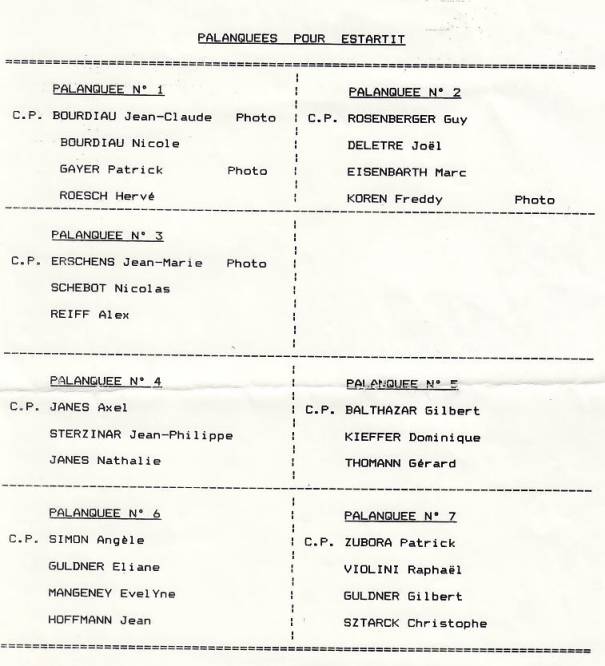 PALANQUEES POUR ESTARTIT

PALANQUEE N° 1

C.P. BOURDIAU Jean-Claude Photo

BOURDIAU Nicole

GAYER Patrick Photo

ROESCH Hervé

PALANQUEE N° 2

C.P. ROSENBERGER Guy

DELETRE Joël

EISENBARTH Marc

KOREN Freddy Photo

PALANQUEE N° 3

C.P. ERSCHENS Jean-Marie Photo

SCHEBOT Nicolas

REIFF Alex

PALANQUEE N° 4

C.P. JANES Axel

STERZINAR Jean-Philippe

JANES Nathalie

PALANQUEE N° 5

C.P. BALTHAZAR Gilbert

KIEFFER Dominique

THOMANN Gérard

PALANQUEE N° 6

C.P. SIMON Angèle

GULDNER Eliane

MANGENEY EvelYne

HOFFMANN Jean

PALANQUEE N° 7

C.P. ZUBORA Patrick

VIOLINI Raphaël

GULDNER Gilbert

SZTARCK Christophe